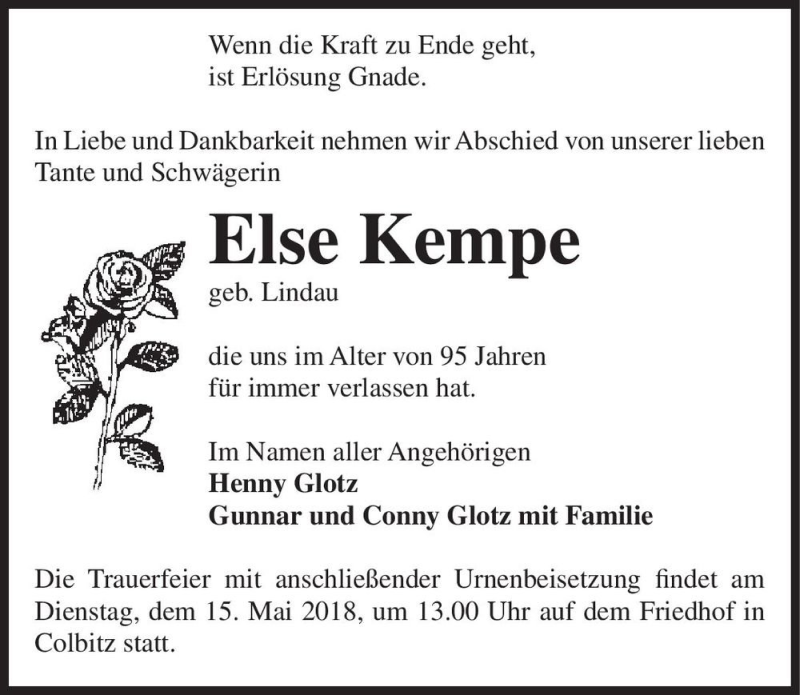 Wenn die Kraft zu Ende geht,
ist Erlösung Gnade.

In Liebe und Dankbarkeit nehmen wir Abschied von unserer lieben Tante und Schwägerin

Else Kempe

geb. Lindau

die uns im Alter von 95 Jahren
für immer verlassen hat.

Im Namen aller Angehörigen
Henny Glotz
Gunnar und Conny Glotz mit Familie

Die Trauerfeier mit anschließender Urnenbeisetzung findet am Dienstag, dem 15. Mai 2018, um 13.00 Uhr auf dem Friedhof in Colbitz statt.